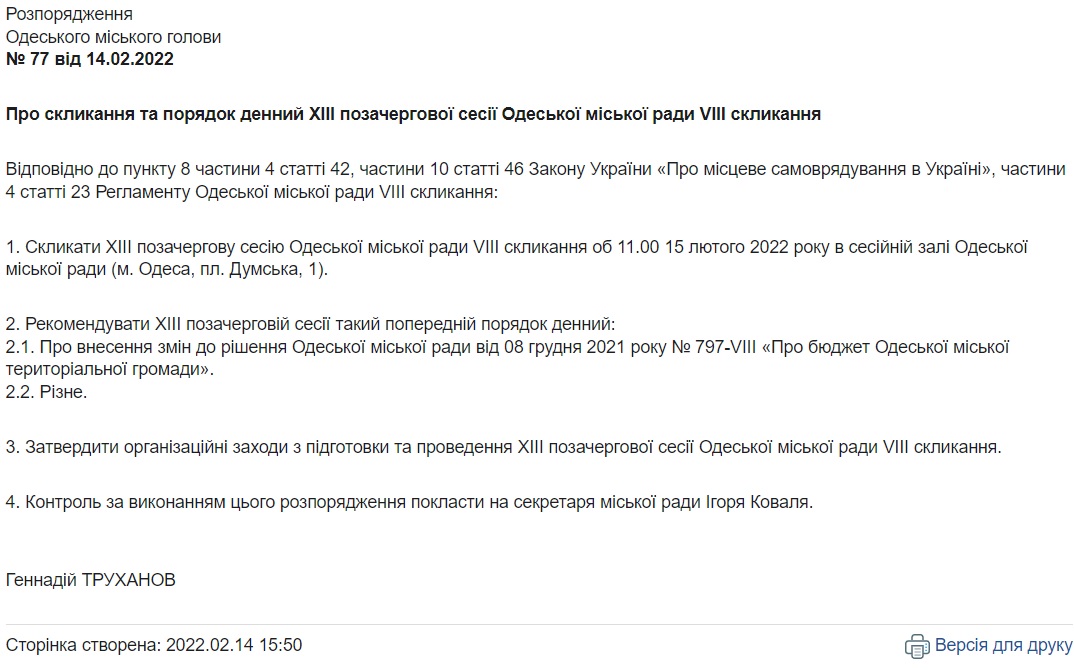 Розпорядження
Одеського міського голови
№ 77 від 14.02.2022

Про скликання та порядок денний XIII позачергової сесії Одеської міської ради VIII скликання

Відповідно до пункту 8 частини 4 статті 42, частини 10 статті 46 Закону України «Про місцеве самоврядування в Україні», частини 4 статті 23 Регламенту Одеської міської ради VIII скликання:

1. Скликати XIII позачергову сесію Одеської міської ради VIII скликання об 11.00 15 лютого 2022 року в сесійній залі Одеської міської ради (м. Одеса, пл. Думська, 1).

2. Рекомендувати XIII позачерговій сесії такий попередній порядок денний:
2.1. Про внесення змін до рішення Одеської міської ради від 08 грудня 2021 року № 797-VIII «Про бюджет Одеської міської територіальної громади».
2.2. Різне.

3. Затвердити організаційні заходи з підготовки та проведення XIII позачергової сесії Одеської міської ради VIII скликання.

4. Контроль за виконанням цього розпорядження покласти на секретаря міської ради Ігоря Коваля.

Геннадій ТРУХАНОВ

Сторінка створена: 2022.02.14 15:50

Версія для друку